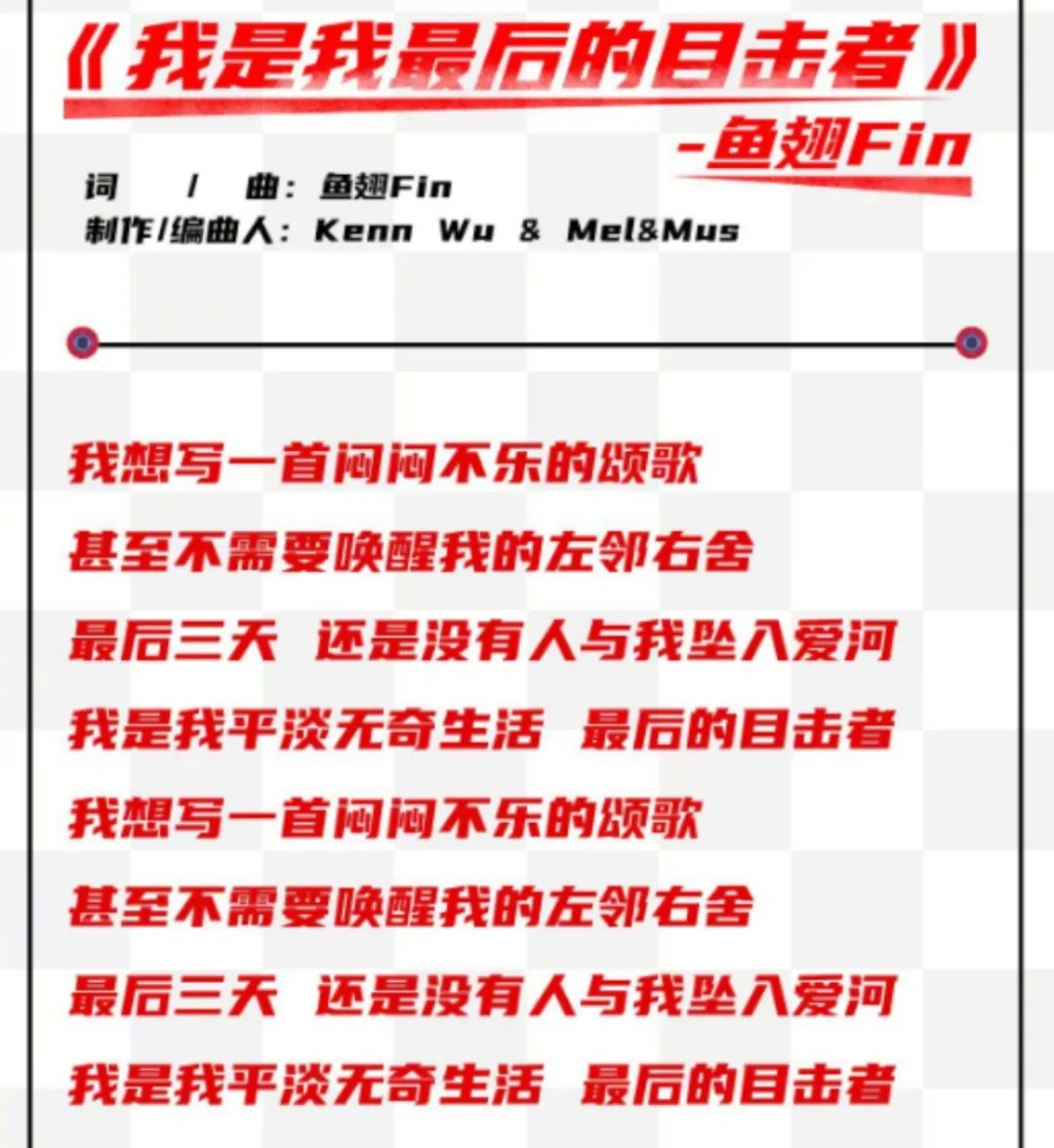 《我是我最后的目击者》

-鱼翅Fin

词 / 曲：鱼翅Fin
制作/编曲人：Kenn Wu & Mel&Mus

我想写一首闷闷不乐的颂歌

甚至不需要唤醒我的左邻右舍

最后三天 还是没有人与我坠入爱河

我是我平淡无奇生活 最后的目击者

我想写一首闷闷不乐的颂歌

甚至不需要唤醒我的左邻右舍

最后三天 还是没有人与我坠入爱河

我是我平淡无奇生活 最后的目击者